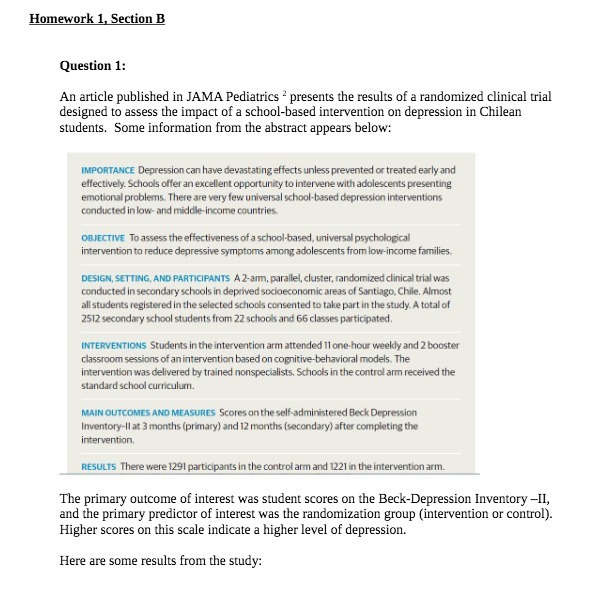 Homework 1, Section B

Question 1:

An article published in JAMA Pediatrics $^2$ presents the results of a randomized clinical trial designed to assess the impact of a school-based intervention on depression in Chilean students. Some information from the abstract appears below:

IMPORTANCE Depression can have devastating effects unless prevented or treated early and effectively. Schools offer an excellent opportunity to intervene with adolescents presenting emotional problems. There are very few universal school-based depression interventions conducted in low- and middle-income countries.

OBJECTIVE To assess the effectiveness of a school-based, universal psychological intervention to reduce depressive symptoms among adolescents from low-income families.

DESIGN, SETTING, AND PARTICIPANTS A 2-arm, parallel, cluster, randomized clinical trial was conducted in secondary schools in deprived socioeconomic areas of Santiago, Chile. Almost all students registered in the selected schools consented to take part in the study. A total of 2512 secondary school students from 22 schools and 66 classes participated.

INTERVENTIONS Students in the intervention arm attended 11 one-hour weekly and 2 booster classroom sessions of an intervention based on cognitive-behavioral models. The intervention was delivered by trained nonspecialists. Schools in the control arm received the standard school curriculum.

MAIN OUTCOMES AND MEASURES Scores on the self-administered Beck Depression Inventory-II at 3 months (primary) and 12 months (secondary) after completing the intervention.

RESULTS There were 1291 participants in the control arm and 1221 in the intervention arm.

The primary outcome of interest was student scores on the Beck-Depression Inventory –II, and the primary predictor of interest was the randomization group (intervention or control). Higher scores on this scale indicate a higher level of depression.

Here are some results from the study: